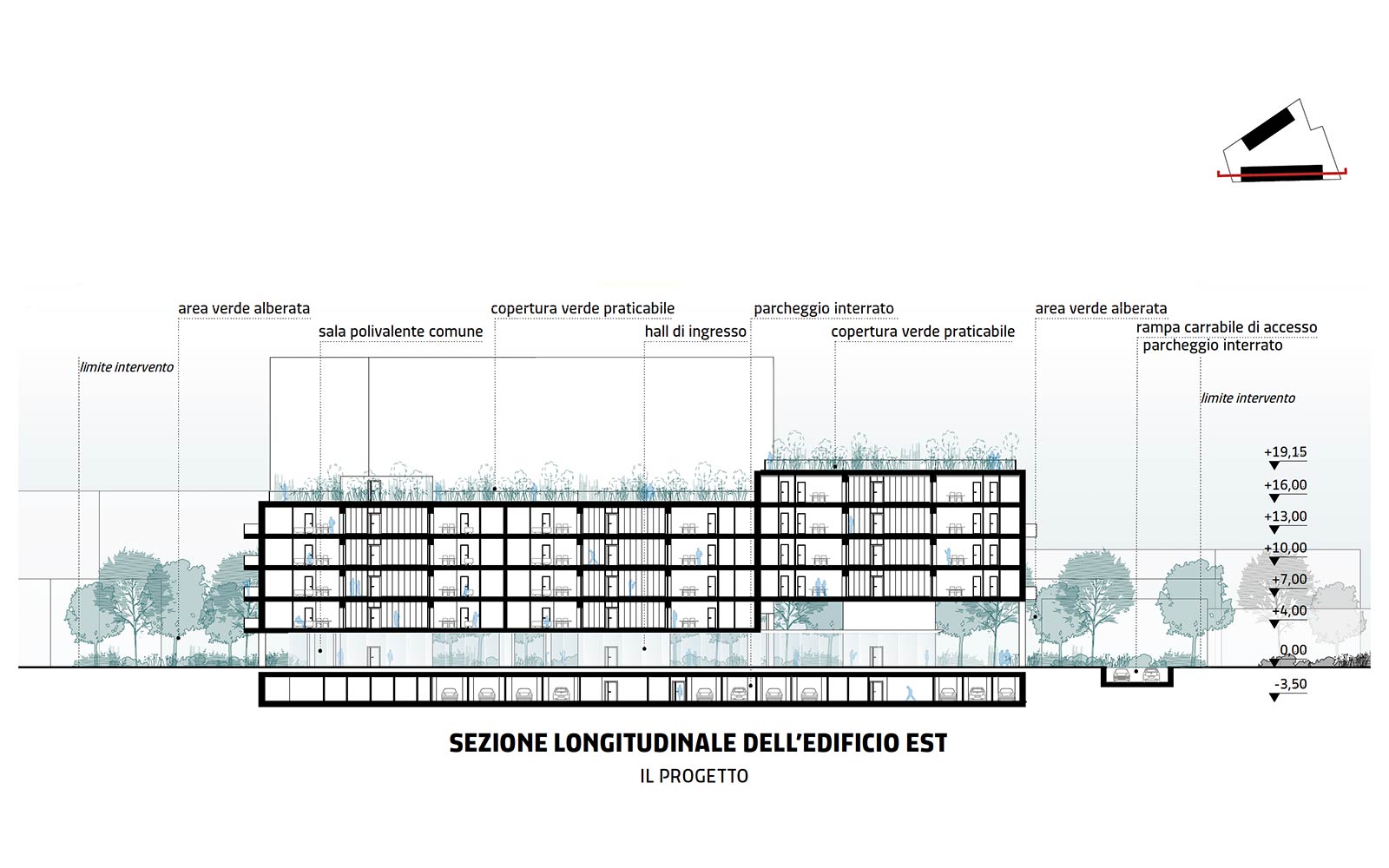 area verde alberata
copertura verde praticabile
parcheggio interrato
area verde alberata
sala polivalente comune
hall di ingresso
copertura verde praticabile
rampa carrabile di accesso
parcheggio interrato
limite intervento
limite intervento

+19,15
+16,00
+13,00
+10,00
+7,00
+4,00
0,00
-3,50

SEZIONE LONGITUDINALE DELL'EDIFICIO EST
IL PROGETTO